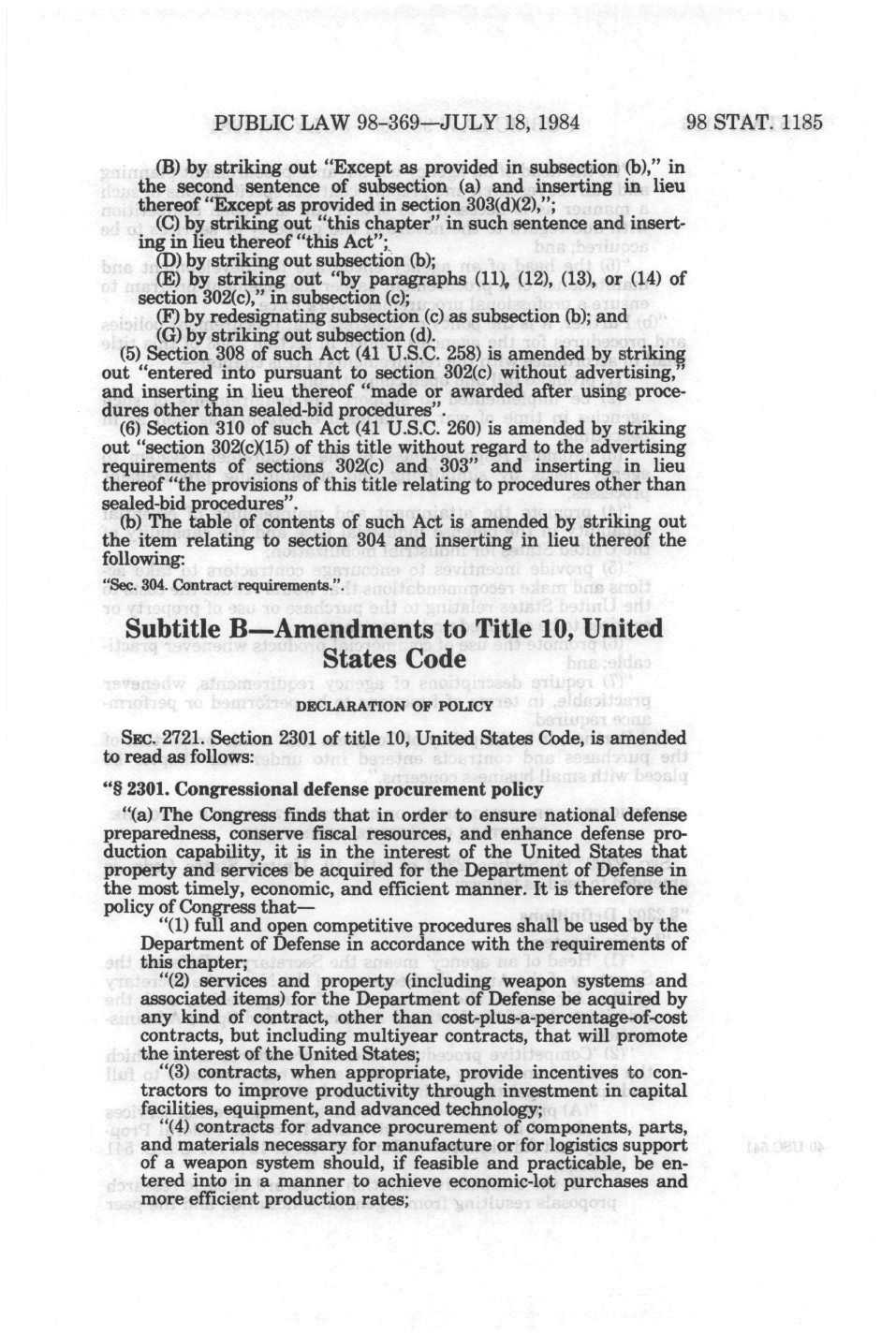 PUBLIC LAW 98-369—JULY 18, 1984 98 STAT. 1185

(B) by striking out "Except as provided in subsection (b)," in the second sentence of subsection (a) and inserting in lieu thereof "Except as provided in section 303(d)(2),";

(C) by striking out "this chapter" in such sentence and inserting in lieu thereof "this Act";

(D) by striking out subsection (b);

(E) by striking out "by paragraphs (11), (12), (13), or (14) of section 302(c)," in subsection (c);

(F) by redesignating subsection (c) as subsection (b); and

(G) by striking out subsection (d).

(5) Section 308 of such Act (41 U.S.C. 258) is amended by striking out "entered into pursuant to section 302(c) without advertising," and inserting in lieu thereof "made or awarded after using procedures other than sealed-bid procedures".

(6) Section 310 of such Act (41 U.S.C. 260) is amended by striking out "section 302(c)(15) of this title without regard to the advertising requirements of sections 302(c) and 303" and inserting in lieu thereof "the provisions of this title relating to procedures other than sealed-bid procedures".

(b) The table of contents of such Act is amended by striking out the item relating to section 304 and inserting in lieu thereof the following:

"Sec. 304. Contract requirements.".

Subtitle B—Amendments to Title 10, United States Code

DECLARATION OF POLICY

SEC. 2721. Section 2301 of title 10, United States Code, is amended to read as follows:

"§ 2301. Congressional defense procurement policy

"(a) The Congress finds that in order to ensure national defense preparedness, conserve fiscal resources, and enhance defense production capability, it is in the interest of the United States that property and services be acquired for the Department of Defense in the most timely, economic, and efficient manner. It is therefore the policy of Congress that—

"(1) full and open competitive procedures shall be used by the Department of Defense in accordance with the requirements of this chapter;

"(2) services and property (including weapon systems and associated items) for the Department of Defense be acquired by any kind of contract, other than cost-plus-a-percentage-of-cost contracts, but including multiyear contracts, that will promote the interest of the United States;

"(3) contracts, when appropriate, provide incentives to contractors to improve productivity through investment in capital facilities, equipment, and advanced technology;

"(4) contracts for advance procurement of components, parts, and materials necessary for manufacture or for logistics support of a weapon system should, if feasible and practicable, be entered into in a manner to achieve economic-lot purchases and more efficient production rates;